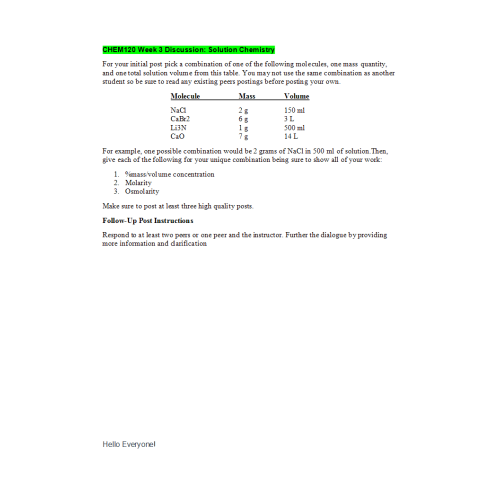 CHEM120 Week 3 Discussion: Solution Chemistry

For your initial post pick a combination of one of the following molecules, one mass quantity, and one total solution volume from this table. You may not use the same combination as another student so be sure to read any existing peers postings before posting your own.

| Molecule | Mass | Volume |
|---|---|---|
| NaCl | 2 g | 150 ml |
| CaBr2 | 6 g | 3 L |
| Li3N | 1 g | 500 ml |
| CaO | 7 g | 14 L |

For example, one possible combination would be 2 grams of NaCl in 500 ml of solution.Then, give each of the following for your unique combination being sure to show all of your work:

1. %mass/volume concentration
2. Molarity
3. Osmolarity

Make sure to post at least three high quality posts.

Follow-Up Post Instructions

Respond to at least two peers or one peer and the instructor. Further the dialogue by providing more information and clarification

Hello Everyone!